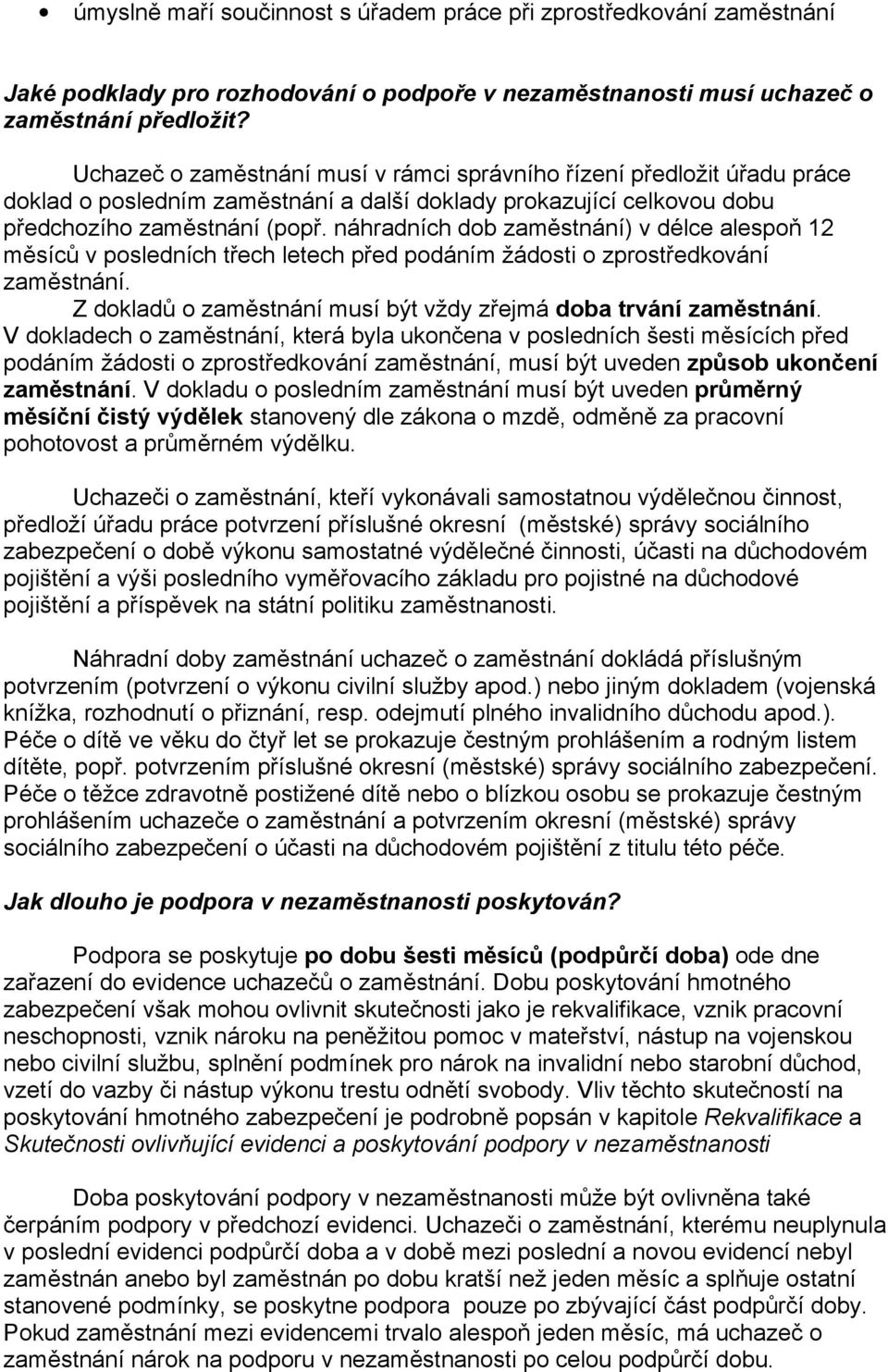 • úmyslně maří součinnost s úřadem práce při zprostředkování zaměstnání

Jaké podklady pro rozhodování o podpoře v nezaměstnanosti musí uchazeč o zaměstnání předložit?

Uchazeč o zaměstnání musí v rámci správního řízení předložit úřadu práce doklad o posledním zaměstnání a další doklady prokazující celkovou dobu předchozího zaměstnání (popř. náhradních dob zaměstnání) v délce alespoň 12 měsíců v posledních třech letech před podáním žádosti o zprostředkování zaměstnání.
Z dokladů o zaměstnání musí být vždy zřejmá doba trvání zaměstnání. V dokladech o zaměstnání, která byla ukončena v posledních šesti měsících před podáním žádosti o zprostředkování zaměstnání, musí být uveden způsob ukončení zaměstnání. V dokladu o posledním zaměstnání musí být uveden průměrný měsíční čistý výdělek stanovený dle zákona o mzdě, odměně za pracovní pohotovost a průměrném výdělku.

Uchazeči o zaměstnání, kteří vykonávali samostatnou výdělečnou činnost, předloží úřadu práce potvrzení příslušné okresní (městské) správy sociálního zabezpečení o době výkonu samostatné výdělečné činnosti, účasti na důchodovém pojištění a výši posledního vyměřovacího základu pro pojistné na důchodové pojištění a příspěvek na státní politiku zaměstnanosti.

Náhradní doby zaměstnání uchazeč o zaměstnání dokládá příslušným potvrzením (potvrzení o výkonu civilní služby apod.) nebo jiným dokladem (vojenská knížka, rozhodnutí o přiznání, resp. odejmutí plného invalidního důchodu apod.). Péče o dítě ve věku do čtyř let se prokazuje čestným prohlášením a rodným listem dítěte, popř. potvrzením příslušné okresní (městské) správy sociálního zabezpečení. Péče o těžce zdravotně postižené dítě nebo o blízkou osobu se prokazuje čestným prohlášením uchazeče o zaměstnání a potvrzením okresní (městské) správy sociálního zabezpečení o účasti na důchodovém pojištění z titulu této péče.

Jak dlouho je podpora v nezaměstnanosti poskytován?

Podpora se poskytuje po dobu šesti měsíců (podpůrčí doba) ode dne zařazení do evidence uchazečů o zaměstnání. Dobu poskytování hmotného zabezpečení však mohou ovlivnit skutečnosti jako je rekvalifikace, vznik pracovní neschopnosti, vznik nároku na peněžitou pomoc v mateřství, nástup na vojenskou nebo civilní službu, splnění podmínek pro nárok na invalidní nebo starobní důchod, vzetí do vazby či nástup výkonu trestu odnětí svobody. Vliv těchto skutečností na poskytování hmotného zabezpečení je podrobně popsán v kapitole Rekvalifikace a Skutečnosti ovlivňující evidenci a poskytování podpory v nezaměstnanosti

Doba poskytování podpory v nezaměstnanosti může být ovlivněna také čerpáním podpory v předchozí evidenci. Uchazeči o zaměstnání, kterému neuplynula v poslední evidenci podpůrčí doba a v době mezi poslední a novou evidencí nebyl zaměstnán anebo byl zaměstnán po dobu kratší než jeden měsíc a splňuje ostatní stanovené podmínky, se poskytne podpora pouze po zbývající část podpůrčí doby. Pokud zaměstnání mezi evidencemi trvalo alespoň jeden měsíc, má uchazeč o zaměstnání nárok na podporu v nezaměstnanosti po celou podpůrčí dobu.